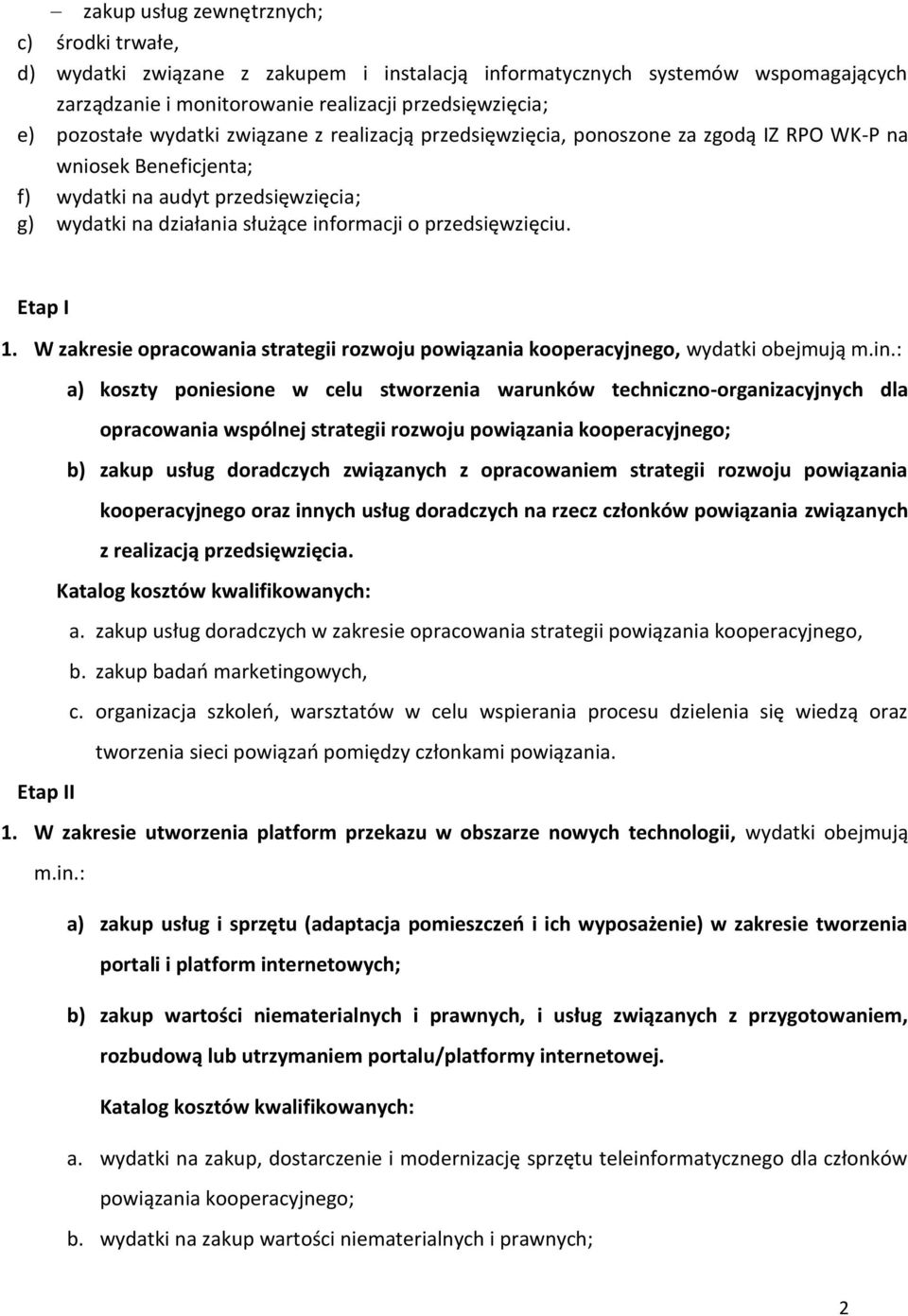 – zakup usług zewnętrznych;

c) środki trwałe,

d) wydatki związane z zakupem i instalacją informatycznych systemów wspomagających zarządzanie i monitorowanie realizacji przedsięwzięcia;

e) pozostałe wydatki związane z realizacją przedsięwzięcia, ponoszone za zgodą IZ RPO WK-P na wniosek Beneficjenta;

f) wydatki na audyt przedsięwzięcia;

g) wydatki na działania służące informacji o przedsięwzięciu.

Etap I

1. W zakresie opracowania strategii rozwoju powiązania kooperacyjnego, wydatki obejmują m.in.:

a) koszty poniesione w celu stworzenia warunków techniczno-organizacyjnych dla opracowania wspólnej strategii rozwoju powiązania kooperacyjnego;

b) zakup usług doradczych związanych z opracowaniem strategii rozwoju powiązania kooperacyjnego oraz innych usług doradczych na rzecz członków powiązania związanych z realizacją przedsięwzięcia.

Katalog kosztów kwalifikowanych:

a. zakup usług doradczych w zakresie opracowania strategii powiązania kooperacyjnego,

b. zakup badań marketingowych,

c. organizacja szkoleń, warsztatów w celu wspierania procesu dzielenia się wiedzą oraz tworzenia sieci powiązań pomiędzy członkami powiązania.

Etap II

1. W zakresie utworzenia platform przekazu w obszarze nowych technologii, wydatki obejmują m.in.:

a) zakup usług i sprzętu (adaptacja pomieszczeń i ich wyposażenie) w zakresie tworzenia portali i platform internetowych;

b) zakup wartości niematerialnych i prawnych, i usług związanych z przygotowaniem, rozbudową lub utrzymaniem portalu/platformy internetowej.

Katalog kosztów kwalifikowanych:

a. wydatki na zakup, dostarczenie i modernizację sprzętu teleinformatycznego dla członków powiązania kooperacyjnego;

b. wydatki na zakup wartości niematerialnych i prawnych;

2